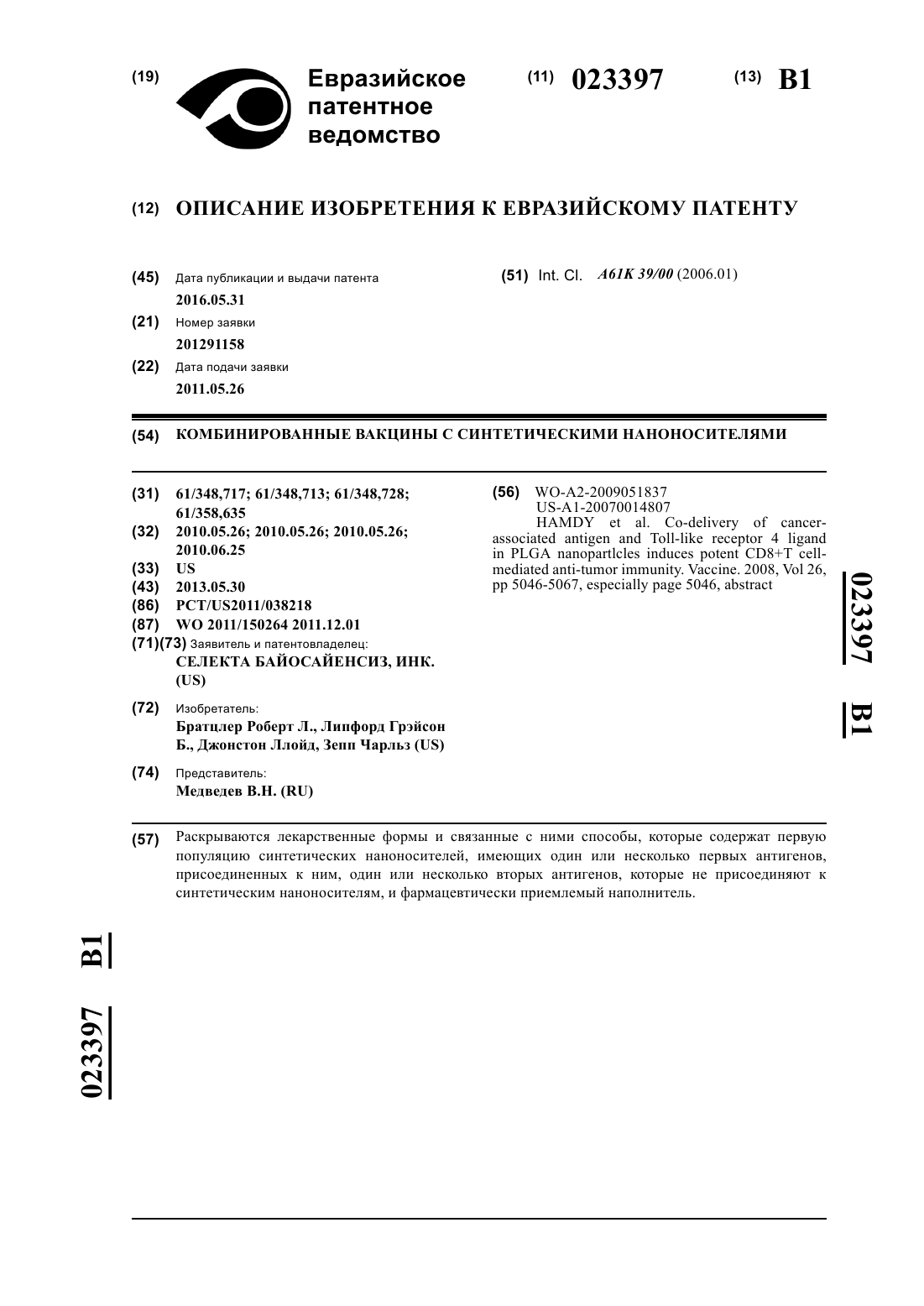 (19) Евразийское патентное ведомство

(11) 023397

(13) B1

(12) ОПИСАНИЕ ИЗОБРЕТЕНИЯ К ЕВРАЗИЙСКОМУ ПАТЕНТУ

(45) Дата публикации и выдачи патента
2016.05.31

(21) Номер заявки
201291158

(22) Дата подачи заявки
2011.05.26

(51) Int. Cl. A61K 39/00 (2006.01)

(54) КОМБИНИРОВАННЫЕ ВАКЦИНЫ С СИНТЕТИЧЕСКИМИ НАНОНОСИТЕЛЯМИ

(31) 61/348,717; 61/348,713; 61/348,728; 61/358,635

(32) 2010.05.26; 2010.05.26; 2010.05.26; 2010.06.25

(33) US

(43) 2013.05.30

(86) PCT/US2011/038218

(87) WO 2011/150264 2011.12.01

(71)(73) Заявитель и патентовладелец:
СЕЛЕКТА БАЙОСАЙЕНСИЗ, ИНК. (US)

(72) Изобретатель:
Братцлер Роберт Л., Липфорд Грэйсон Б., Джонстон Ллойд, Зепп Чарльз (US)

(74) Представитель:
Медведев В.Н. (RU)

(56) WO-A2-2009051837
US-A1-20070014807
HAMDY et al. Co-delivery of cancer-associated antigen and Toll-like receptor 4 ligand in PLGA nanopartlcles induces potent CD8+T cell-mediated anti-tumor immunity. Vaccine. 2008, Vol 26, pp 5046-5067, especially page 5046, abstract

023397 B1

(57) Раскрываются лекарственные формы и связанные с ними способы, которые содержат первую популяцию синтетических наноносителей, имеющих один или несколько первых антигенов, присоединенных к ним, один или несколько вторых антигенов, которые не присоединяют к синтетическим наноносителям, и фармацевтически приемлемый наполнитель.

023397 B1